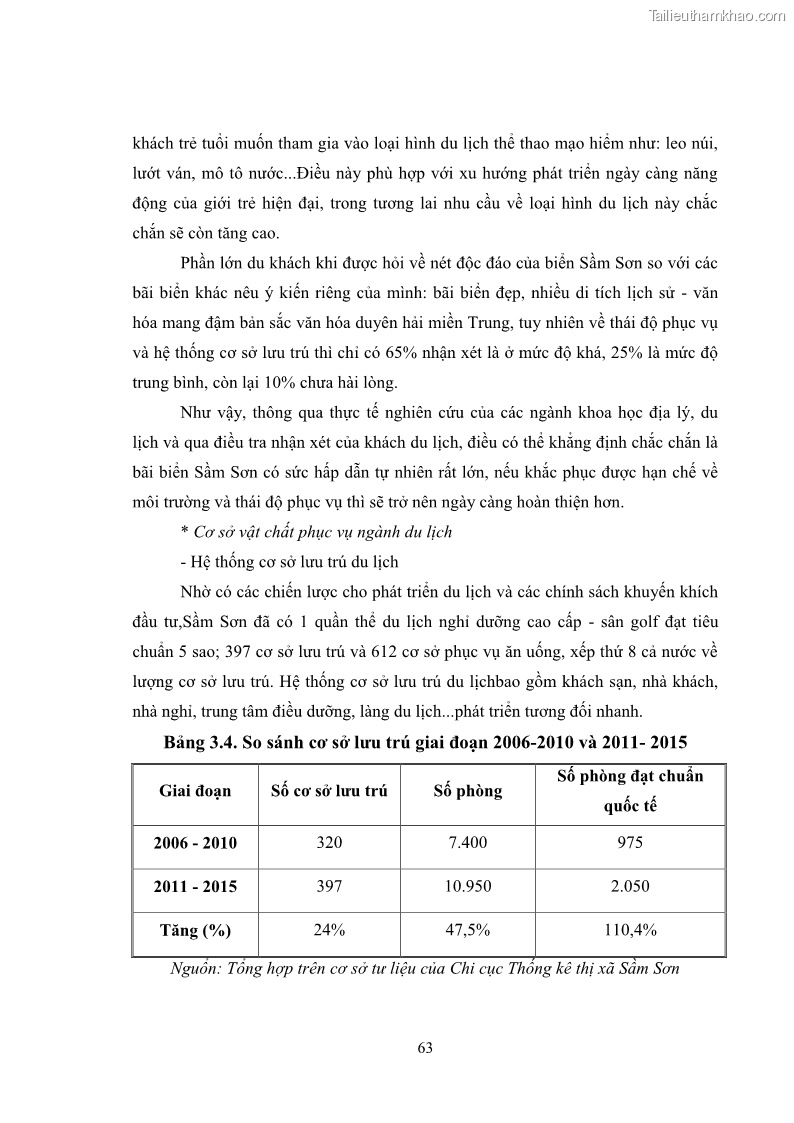 Tailieuthamkhao.com

khách trẻ tuổi muốn tham gia vào loại hình du lịch thể thao mạo hiểm như: leo núi, lướt ván, mô tô nước...Điều này phù hợp với xu hướng phát triển ngày càng năng động của giới trẻ hiện đại, trong tương lai nhu cầu về loại hình du lịch này chắc chắn sẽ còn tăng cao.

Phần lớn du khách khi được hỏi về nét độc đáo của biển Sầm Sơn so với các bãi biển khác nêu ý kiến riêng của mình: bãi biển đẹp, nhiều di tích lịch sử - văn hóa mang đậm bản sắc văn hóa duyên hải miền Trung, tuy nhiên về thái độ phục vụ và hệ thống cơ sở lưu trú thì chỉ có 65% nhận xét là ở mức độ khá, 25% là mức độ trung bình, còn lại 10% chưa hài lòng.

Như vậy, thông qua thực tế nghiên cứu của các ngành khoa học địa lý, du lịch và qua điều tra nhận xét của khách du lịch, điều có thể khẳng định chắc chắn là bãi biển Sầm Sơn có sức hấp dẫn tự nhiên rất lớn, nếu khắc phục được hạn chế về môi trường và thái độ phục vụ thì sẽ trở nên ngày càng hoàn thiện hơn.

* Cơ sở vật chất phục vụ ngành du lịch

- Hệ thống cơ sở lưu trú du lịch

Nhờ có các chiến lược cho phát triển du lịch và các chính sách khuyến khích đầu tư,Sầm Sơn đã có 1 quần thể du lịch nghỉ dưỡng cao cấp - sân golf đạt tiêu chuẩn 5 sao; 397 cơ sở lưu trú và 612 cơ sở phục vụ ăn uống, xếp thứ 8 cả nước về lượng cơ sở lưu trú. Hệ thống cơ sở lưu trú du lịchbao gồm khách sạn, nhà khách, nhà nghỉ, trung tâm điều dưỡng, làng du lịch...phát triển tương đối nhanh.

Bảng 3.4. So sánh cơ sở lưu trú giai đoạn 2006-2010 và 2011- 2015

| Giai đoạn | Số cơ sở lưu trú | Số phòng | Số phòng đạt chuẩn quốc tế |
|---|---|---|---|
| 2006 - 2010 | 320 | 7.400 | 975 |
| 2011 - 2015 | 397 | 10.950 | 2.050 |
| Tăng (%) | 24% | 47,5% | 110,4% |

Nguồn: Tổng hợp trên cơ sở tư liệu của Chi cục Thống kê thị xã Sầm Sơn

63